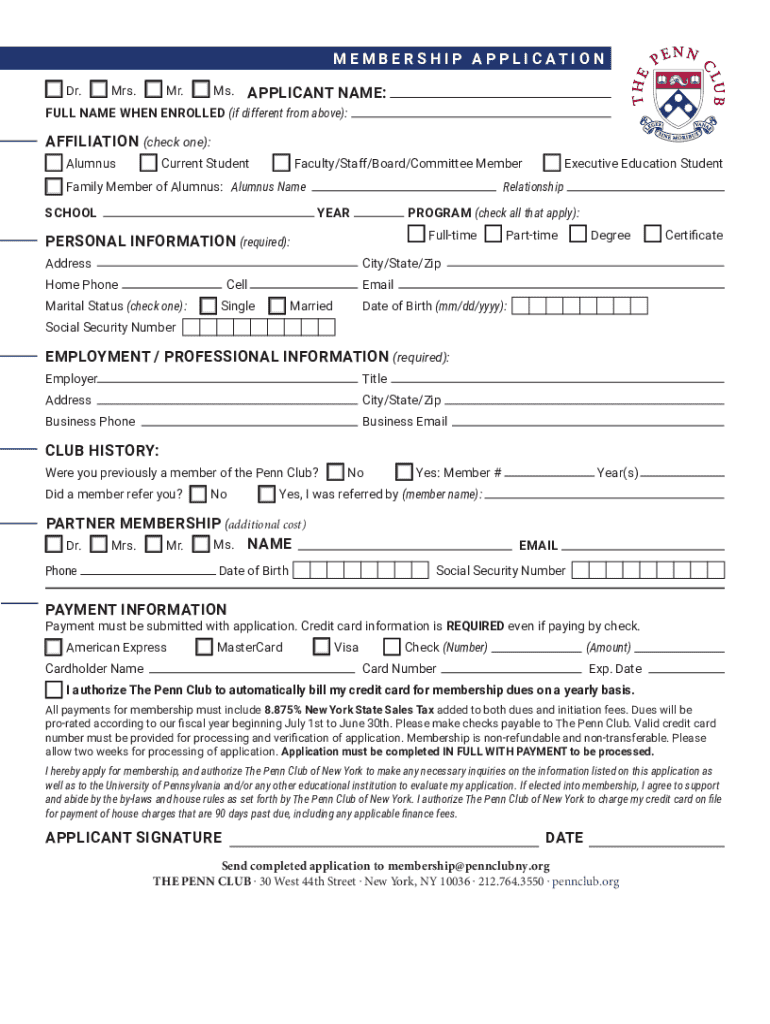 MEMBERSHIP APPLICATION

THE PENN CLUB

Dr. Mrs. Mr. Ms. APPLICANT NAME:
FULL NAME WHEN ENROLLED (if different from above):

AFFILIATION (check one):
Alumnus Current Student Faculty/Staff/Board/Committee Member Executive Education Student
Family Member of Alumnus: Alumnus Name Relationship
SCHOOL YEAR PROGRAM (check all that apply):
Full-time Part-time Degree Certificate

PERSONAL INFORMATION (required):
Address City/State/Zip
Home Phone Cell Email
Marital Status (check one): Single Married Date of Birth (mm/dd/yyyy):
Social Security Number

EMPLOYMENT / PROFESSIONAL INFORMATION (required):
Employer Title
Address City/State/Zip
Business Phone Business Email

CLUB HISTORY:
Were you previously a member of the Penn Club? No Yes: Member # Year(s)
Did a member refer you? No Yes, I was referred by (member name):

PARTNER MEMBERSHIP (additional cost)
Dr. Mrs. Mr. Ms. NAME EMAIL
Phone Date of Birth Social Security Number

PAYMENT INFORMATION
Payment must be submitted with application. Credit card information is REQUIRED even if paying by check.
American Express MasterCard Visa Check (Number) (Amount)
Cardholder Name Card Number Exp. Date
I authorize The Penn Club to automatically bill my credit card for membership dues on a yearly basis.

All payments for membership must include 8.875% New York State Sales Tax added to both dues and initiation fees. Dues will be pro-rated according to our fiscal year beginning July 1st to June 30th. Please make checks payable to The Penn Club. Valid credit card number must be provided for processing and verification of application. Membership is non-refundable and non-transferable. Please allow two weeks for processing of application. Application must be completed IN FULL WITH PAYMENT to be processed.

I hereby apply for membership, and authorize The Penn Club of New York to make any necessary inquiries on the information listed on this application as well as to the University of Pennsylvania and/or any other educational institution to evaluate my application. If elected into membership, I agree to support and abide by the by-laws and house rules as set forth by The Penn Club of New York. I authorize The Penn Club of New York to charge my credit card on file for payment of house charges that are 90 days past due, including any applicable finance fees.

APPLICANT SIGNATURE DATE

Send completed application to membership@pennclubny.org
THE PENN CLUB · 30 West 44th Street · New York, NY 10036 · 212.764.3550 · pennclub.org